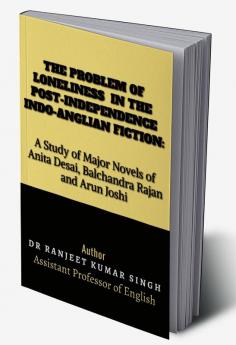 THE PROBLEM OF LONELINESS IN THE POST-INDEPENDENCE INDO-ANGLIAN FICTION:

A Study of Major Novels of Anita Desai, Balchandra Rajan and Arun Joshi

Author
DR RANJEET KUMAR SINGH
Assistant Professor of English